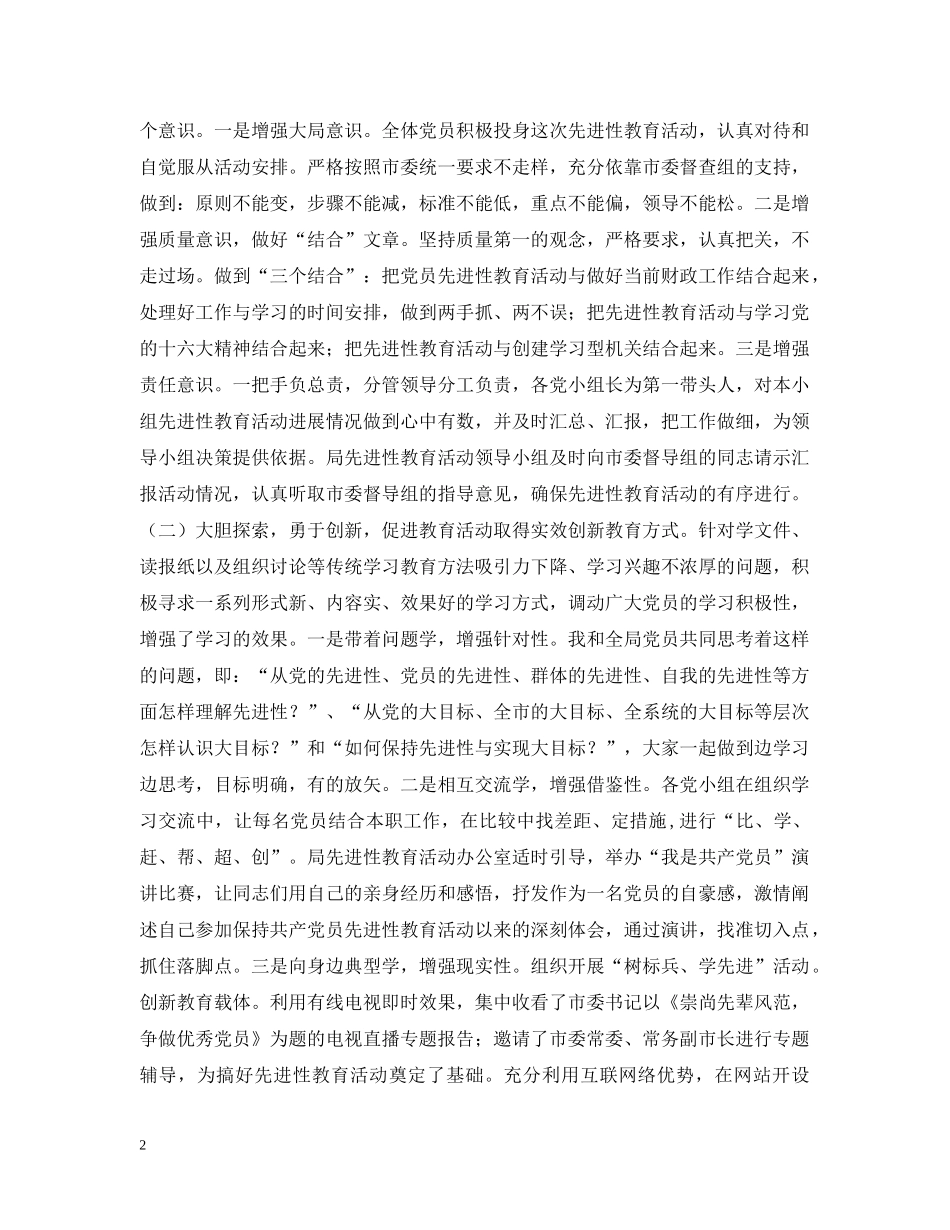 个意识。一是增强大局意识。全体党员积极投身这次先进性教育活动，认真对待和自觉服从活动安排。严格按照市委统一要求不走样，充分依靠市委督查组的支持，做到：原则不能变，步骤不能减，标准不能低，重点不能偏，领导不能松。二是增强质量意识，做好“结合”文章。坚持质量第一的观念，严格要求，认真把关，不走过场。做到“三个结合”：把党员先进性教育活动与做好当前财政工作结合起来，处理好工作与学习的时间安排，做到两手抓、两不误；把先进性教育活动与学习党的十六大精神结合起来；把先进性教育活动与创建学习型机关结合起来。三是增强责任意识。一把手负总责，分管领导分工负责，各党小组长为第一带头人，对本小组先进性教育活动进展情况做到心中有数，并及时汇总、汇报，把工作做细，为领导小组决策提供依据。局先进性教育活动领导小组及时向市委督导组的同志请示汇报活动情况，认真听取市委督导组的指导意见，确保先进性教育活动的有序进行。（二）大胆探索，勇于创新，促进教育活动取得实效创新教育方式。针对学文件、读报纸以及组织讨论等传统学习教育方法吸引力下降、学习兴趣不浓厚的问题，积极寻求一系列形式新、内容实、效果好的学习方式，调动广大党员的学习积极性，增强了学习的效果。一是带着问题学，增强针对性。我和全局党员共同思考着这样的问题，即：“从党的先进性、党员的先进性、群体的先进性、自我的先进性等方面怎样理解先进性？”、“从党的大目标、全市的大目标、全系统的大目标等层次怎样认识大目标？”和“如何保持先进性与实现大目标？”，大家一起做到边学习边思考，目标明确，有的放矢。二是相互交流学，增强借鉴性。各党小组在组织学习交流中，让每名党员结合本职工作，在比较中找差距、定措施，进行“比、学、赶、帮、超、创”。局先进性教育活动办公室适时引导，举办“我是共产党员”演讲比赛，让同志们用自己的亲身经历和感悟，抒发作为一名党员的自豪感，激情阐述自己参加保持共产党员先进性教育活动以来的深刻体会，通过演讲，找准切入点，抓住落脚点。三是向身边典型学，增强现实性。组织开展“树标兵、学先进”活动。创新教育载体。利用有线电视即时效果，集中收看了市委书记以《崇尚先辈风范，争做优秀党员》为题的电视直播专题报告；邀请了市委常委、常务副市长进行专题辅导，为搞好先进性教育活动奠定了基础。充分利用互联网络优势，在网站开设

2